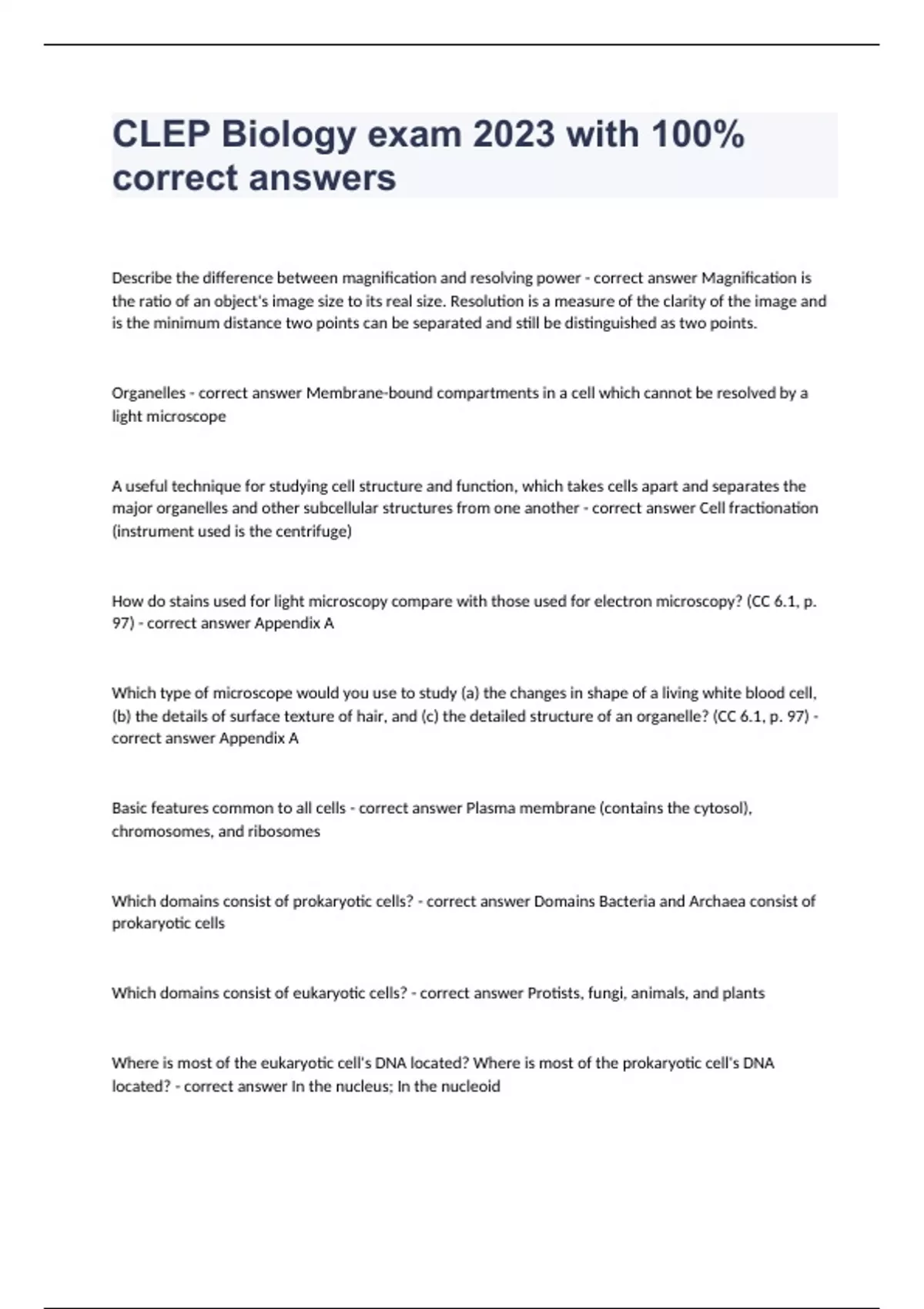 CLEP Biology exam 2023 with 100% correct answers

Describe the difference between magnification and resolving power - correct answer Magnification is the ratio of an object's image size to its real size. Resolution is a measure of the clarity of the image and is the minimum distance two points can be separated and still be distinguished as two points.

Organelles - correct answer Membrane-bound compartments in a cell which cannot be resolved by a light microscope

A useful technique for studying cell structure and function, which takes cells apart and separates the major organelles and other subcellular structures from one another - correct answer Cell fractionation (instrument used is the centrifuge)

How do stains used for light microscopy compare with those used for electron microscopy? (CC 6.1, p. 97) - correct answer Appendix A

Which type of microscope would you use to study (a) the changes in shape of a living white blood cell, (b) the details of surface texture of hair, and (c) the detailed structure of an organelle? (CC 6.1, p. 97) - correct answer Appendix A

Basic features common to all cells - correct answer Plasma membrane (contains the cytosol), chromosomes, and ribosomes

Which domains consist of prokaryotic cells? - correct answer Domains Bacteria and Archaea consist of prokaryotic cells

Which domains consist of eukaryotic cells? - correct answer Protists, fungi, animals, and plants

Where is most of the eukaryotic cell's DNA located? Where is most of the prokaryotic cell's DNA located? - correct answer In the nucleus; In the nucleoid